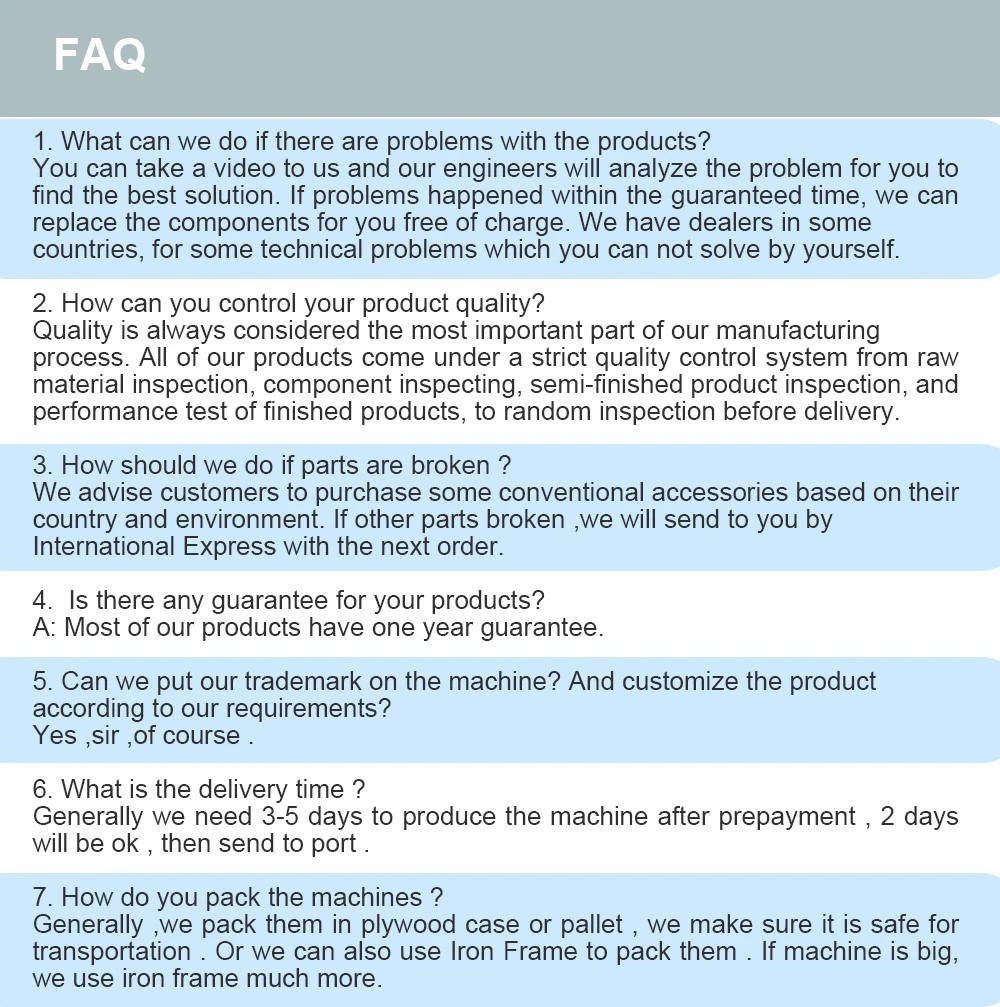 FAQ

1. What can we do if there are problems with the products?
You can take a video to us and our engineers will analyze the problem for you to find the best solution. If problems happened within the guaranteed time, we can replace the components for you free of charge. We have dealers in some countries, for some technical problems which you can not solve by yourself.

2. How can you control your product quality?
Quality is always considered the most important part of our manufacturing process. All of our products come under a strict quality control system from raw material inspection, component inspecting, semi-finished product inspection, and performance test of finished products, to random inspection before delivery.

3. How should we do if parts are broken ?
We advise customers to purchase some conventional accessories based on their country and environment. If other parts broken ,we will send to you by International Express with the next order.

4. Is there any guarantee for your products?
A: Most of our products have one year guarantee.

5. Can we put our trademark on the machine? And customize the product according to our requirements?
Yes ,sir ,of course .

6. What is the delivery time ?
Generally we need 3-5 days to produce the machine after prepayment , 2 days will be ok , then send to port .

7. How do you pack the machines ?
Generally ,we pack them in plywood case or pallet , we make sure it is safe for transportation . Or we can also use Iron Frame to pack them . If machine is big, we use iron frame much more.